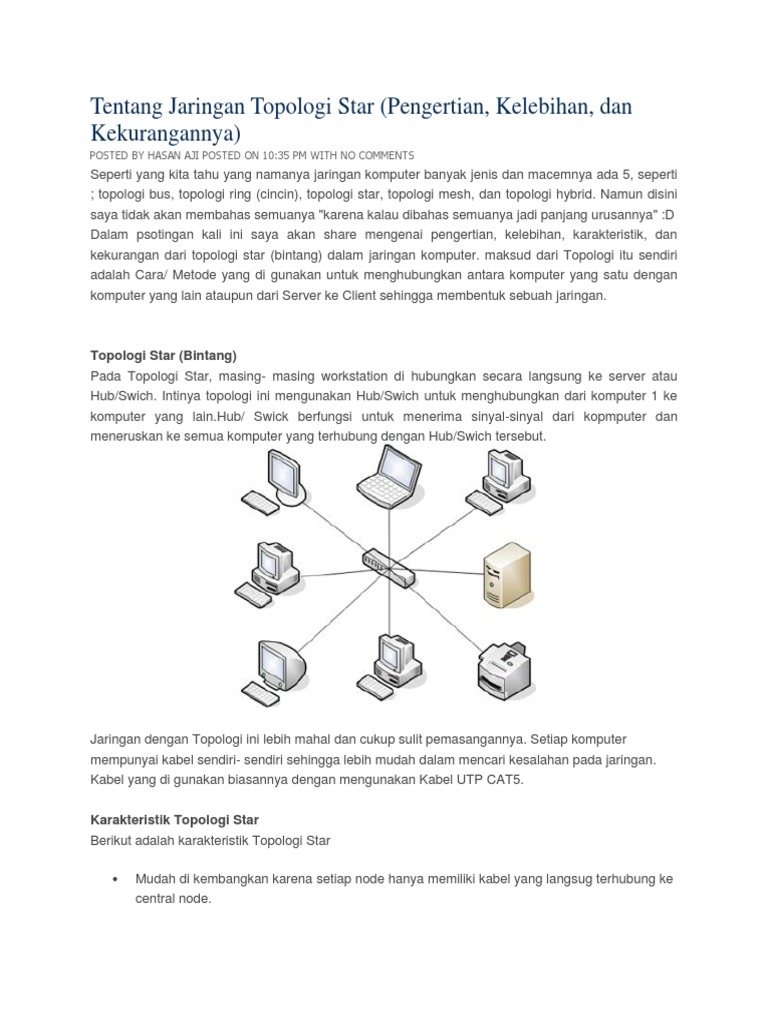 Tentang Jaringan Topologi Star (Pengertian, Kelebihan, dan Kekurangannya)

POSTED BY HASAN AJI POSTED ON 10:35 PM WITH NO COMMENTS

Seperti yang kita tahu yang namanya jaringan komputer banyak jenis dan macemnya ada 5, seperti ; topologi bus, topologi ring (cincin), topologi star, topologi mesh, dan topologi hybrid. Namun disini saya tidak akan membahas semuanya "karena kalau dibahas semuanya jadi panjang urusannya" :D Dalam psotingan kali ini saya akan share mengenai pengertian, kelebihan, karakteristik, dan kekurangan dari topologi star (bintang) dalam jaringan komputer. maksud dari Topologi itu sendiri adalah Cara/ Metode yang di gunakan untuk menghubungkan antara komputer yang satu dengan komputer yang lain ataupun dari Server ke Client sehingga membentuk sebuah jaringan.

Topologi Star (Bintang)

Pada Topologi Star, masing- masing workstation di hubungkan secara langsung ke server atau Hub/Swich. Intinya topologi ini mengunakan Hub/Swich untuk menghubungkan dari komputer 1 ke komputer yang lain.Hub/ Swick berfungsi untuk menerima sinyal-sinyal dari kopmputer dan meneruskan ke semua komputer yang terhubung dengan Hub/Swich tersebut.

Jaringan dengan Topologi ini lebih mahal dan cukup sulit pemasangannya. Setiap komputer mempunyai kabel sendiri- sendiri sehingga lebih mudah dalam mencari kesalahan pada jaringan. Kabel yang di gunakan biasannya dengan mengunakan Kabel UTP CAT5.

Karakteristik Topologi Star

Berikut adalah karakteristik Topologi Star

• Mudah di kembangkan karena setiap node hanya memiliki kabel yang langsug terhubung ke central node.